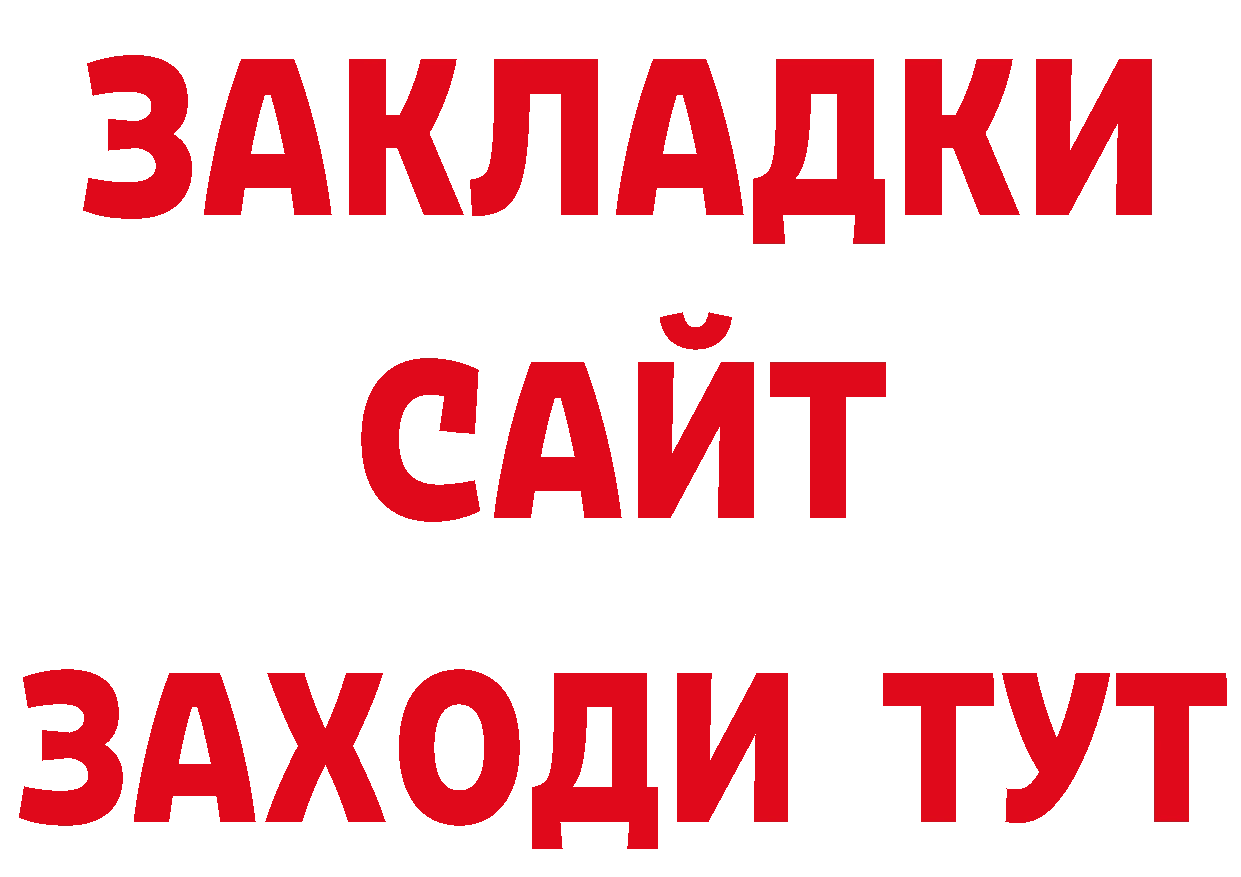 ЗАКЛАДКИ
САЙТ
ЗАХОДИ ТУТ